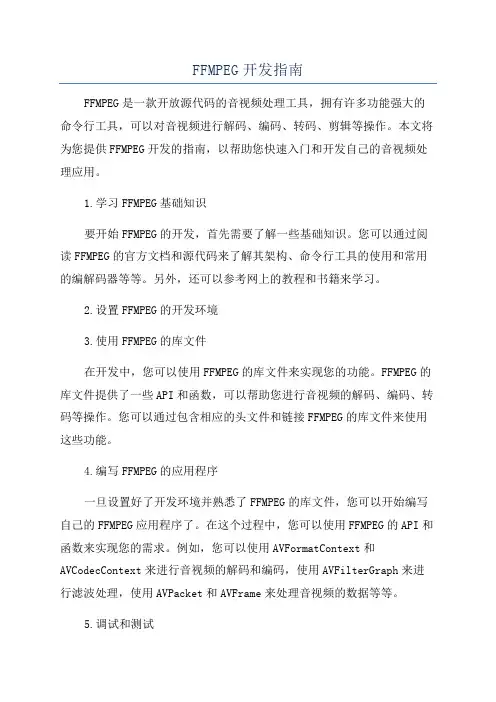 FFMPEG开发指南

FFMPEG是一款开放源代码的音视频处理工具，拥有许多功能强大的命令行工具，可以对音视频进行解码、编码、转码、剪辑等操作。本文将为您提供FFMPEG开发的指南，以帮助您快速入门和开发自己的音视频处理应用。

1.学习FFMPEG基础知识

要开始FFMPEG的开发，首先需要了解一些基础知识。您可以通过阅读FFMPEG的官方文档和源代码来了解其架构、命令行工具的使用和常用的编解码器等等。另外，还可以参考网上的教程和书籍来学习。

2.设置FFMPEG的开发环境

3.使用FFMPEG的库文件

在开发中，您可以使用FFMPEG的库文件来实现您的功能。FFMPEG的库文件提供了一些API和函数，可以帮助您进行音视频的解码、编码、转码等操作。您可以通过包含相应的头文件和链接FFMPEG的库文件来使用这些功能。

4.编写FFMPEG的应用程序

一旦设置好了开发环境并熟悉了FFMPEG的库文件，您可以开始编写自己的FFMPEG应用程序了。在这个过程中，您可以使用FFMPEG的API和函数来实现您的需求。例如，您可以使用AVFormatContext和AVCodecContext来进行音视频的解码和编码，使用AVFilterGraph来进行滤波处理，使用AVPacket和AVFrame来处理音视频的数据等等。

5.调试和测试